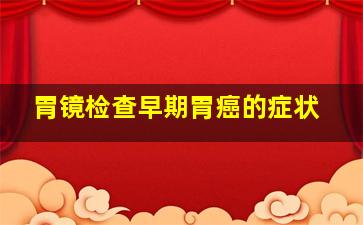 胃镜检查早期胃癌的症状